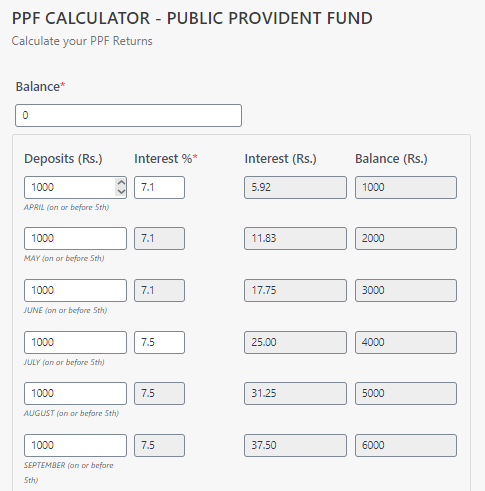 PPF CALCULATOR - PUBLIC PROVIDENT FUND
Calculate your PPF Returns

Balance*

0

| Deposits (Rs.) | Interest %* | Interest (Rs.) | Balance (Rs.) |
|---|---|---|---|
| 1000 APRIL (on or before 5th) | 7.1 | 5.92 | 1000 |
| 1000 MAY (on or before 5th) | 7.1 | 11.83 | 2000 |
| 1000 JUNE (on or before 5th) | 7.1 | 17.75 | 3000 |
| 1000 JULY (on or before 5th) | 7.5 | 25.00 | 4000 |
| 1000 AUGUST (on or before 5th) | 7.5 | 31.25 | 5000 |
| 1000 SEPTEMBER (on or before 5th) | 7.5 | 37.50 | 6000 |